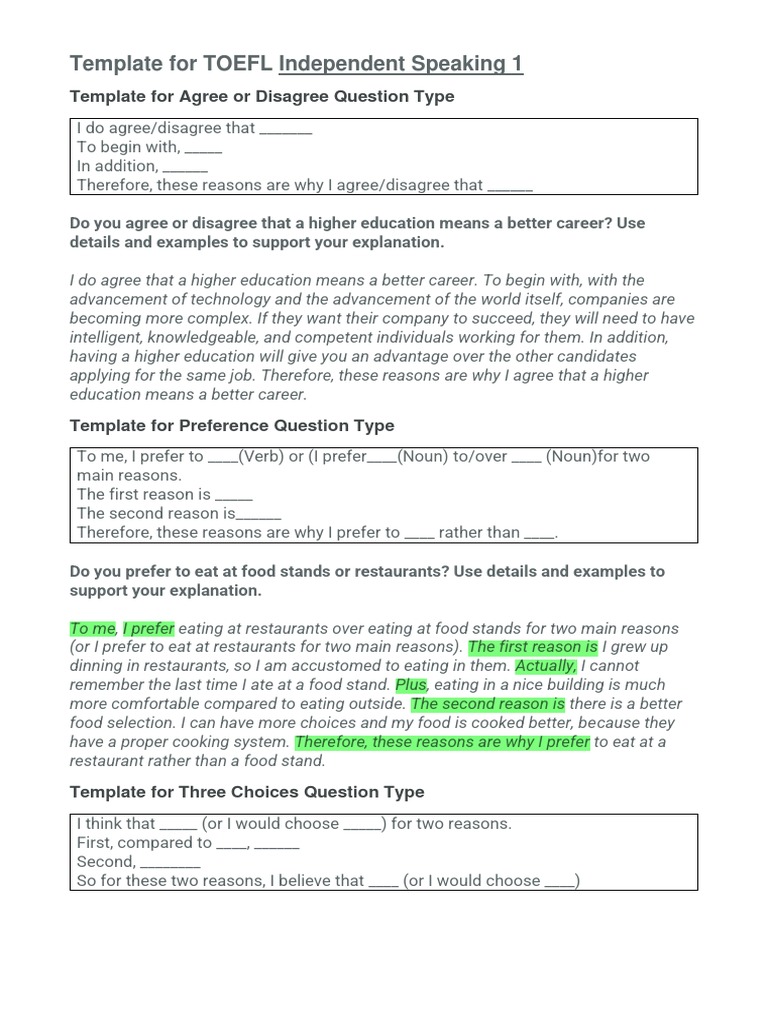 Template for TOEFL Independent Speaking 1

Template for Agree or Disagree Question Type

I do agree/disagree that _______
To begin with, _____
In addition, ______
Therefore, these reasons are why I agree/disagree that ______

Do you agree or disagree that a higher education means a better career? Use details and examples to support your explanation.

I do agree that a higher education means a better career. To begin with, with the advancement of technology and the advancement of the world itself, companies are becoming more complex. If they want their company to succeed, they will need to have intelligent, knowledgeable, and competent individuals working for them. In addition, having a higher education will give you an advantage over the other candidates applying for the same job. Therefore, these reasons are why I agree that a higher education means a better career.

Template for Preference Question Type

To me, I prefer to ____(Verb) or (I prefer____(Noun) to/over ____ (Noun)for two main reasons.
The first reason is _____
The second reason is______
Therefore, these reasons are why I prefer to ____ rather than ____.

Do you prefer to eat at food stands or restaurants? Use details and examples to support your explanation.

To me, I prefer eating at restaurants over eating at food stands for two main reasons (or I prefer to eat at restaurants for two main reasons). The first reason is I grew up dinning in restaurants, so I am accustomed to eating in them. Actually, I cannot remember the last time I ate at a food stand. Plus, eating in a nice building is much more comfortable compared to eating outside. The second reason is there is a better food selection. I can have more choices and my food is cooked better, because they have a proper cooking system. Therefore, these reasons are why I prefer to eat at a restaurant rather than a food stand.

Template for Three Choices Question Type

I think that _____ (or I would choose _____) for two reasons.
First, compared to ____, ______
Second, ________
So for these two reasons, I believe that ____ (or I would choose ____)